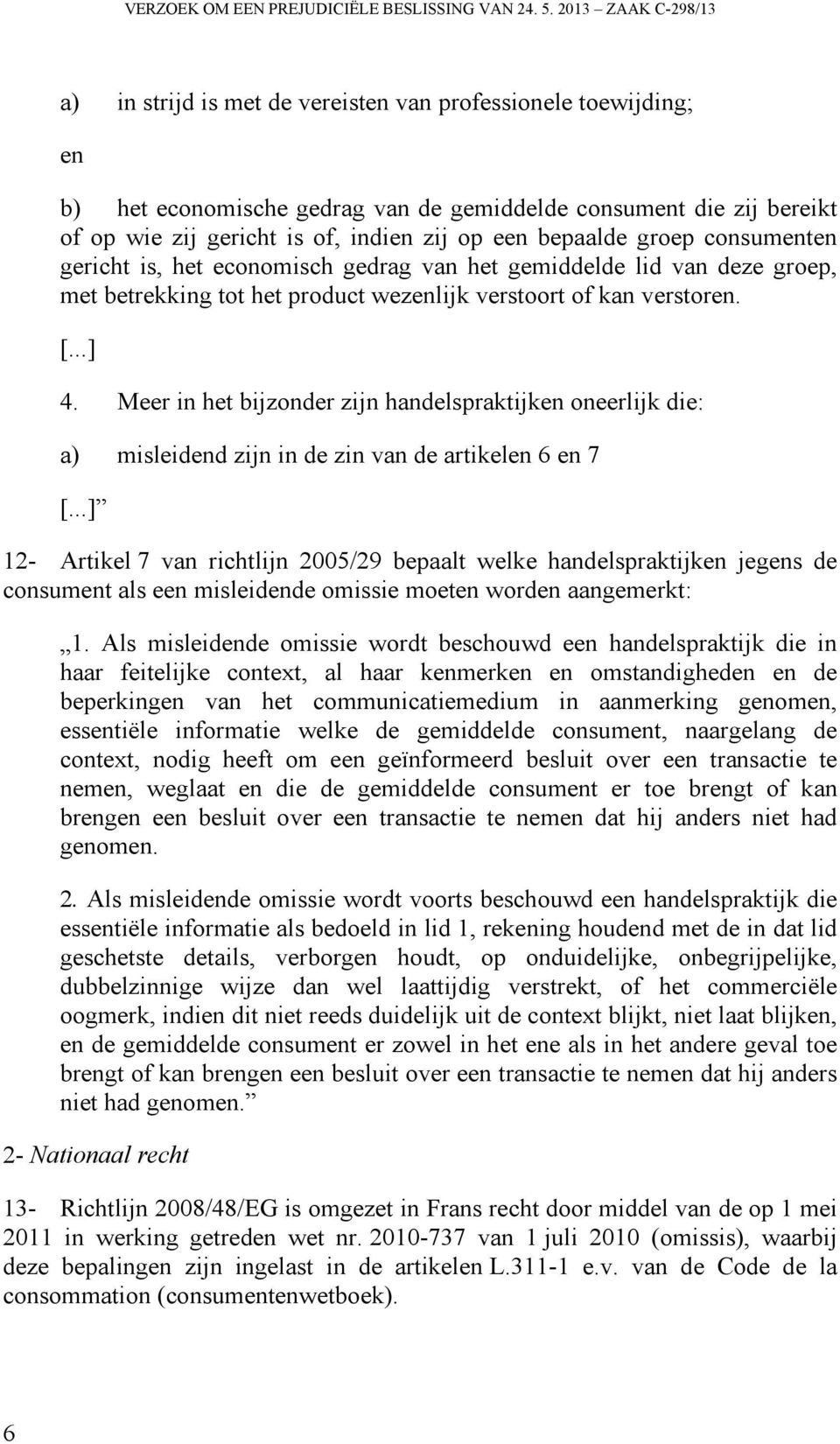 VERZOEK OM EEN PREJUDICIËLE BESLISSING VAN 24. 5. 2013 – ZAAK C-298/13

a) in strijd is met de vereisten van professionele toewijding;

en

b) het economische gedrag van de gemiddelde consument die zij bereikt of op wie zij gericht is of, indien zij op een bepaalde groep consumenten gericht is, het economisch gedrag van het gemiddelde lid van deze groep, met betrekking tot het product wezenlijk verstoort of kan verstoren.

[...]

4. Meer in het bijzonder zijn handelspraktijken oneerlijk die:

a) misleidend zijn in de zin van de artikelen 6 en 7

[...]”

12- Artikel 7 van richtlijn 2005/29 bepaalt welke handelspraktijken jegens de consument als een misleidende omissie moeten worden aangemerkt:

„1. Als misleidende omissie wordt beschouwd een handelspraktijk die in haar feitelijke context, al haar kenmerken en omstandigheden en de beperkingen van het communicatiemedium in aanmerking genomen, essentiële informatie welke de gemiddelde consument, naargelang de context, nodig heeft om een geïnformeerd besluit over een transactie te nemen, weglaat en die de gemiddelde consument er toe brengt of kan brengen een besluit over een transactie te nemen dat hij anders niet had genomen.

2. Als misleidende omissie wordt voorts beschouwd een handelspraktijk die essentiële informatie als bedoeld in lid 1, rekening houdend met de in dat lid geschetste details, verborgen houdt, op onduidelijke, onbegrijpelijke, dubbelzinnige wijze dan wel laattijdig verstrekt, of het commerciële oogmerk, indien dit niet reeds duidelijk uit de context blijkt, niet laat blijken, en de gemiddelde consument er zowel in het ene als in het andere geval toe brengt of kan brengen een besluit over een transactie te nemen dat hij anders niet had genomen.”

2- Nationaal recht

13- Richtlijn 2008/48/EG is omgezet in Frans recht door middel van de op 1 mei 2011 in werking getreden wet nr. 2010-737 van 1 juli 2010 (omissis), waarbij deze bepalingen zijn ingelast in de artikelen L.311-1 e.v. van de Code de la consommation (consumentenwetboek).

6